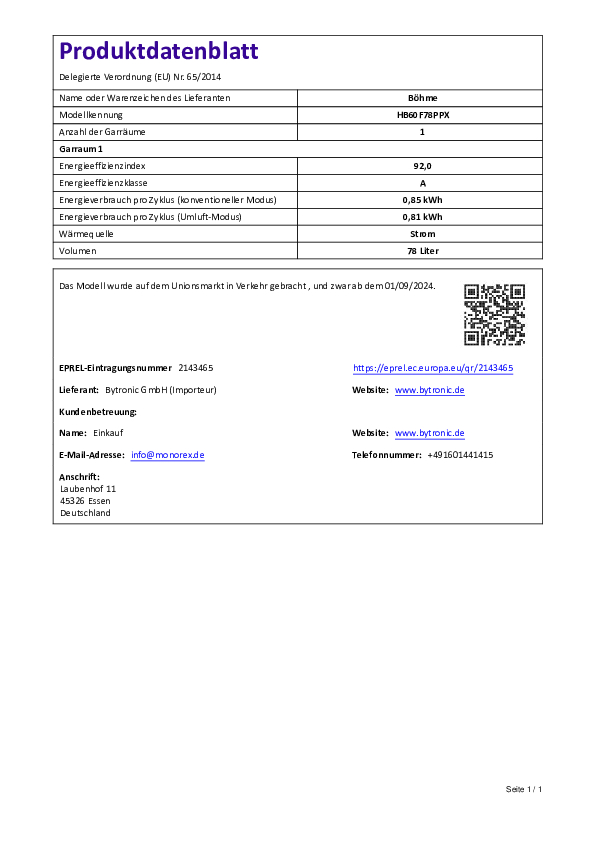 Produktdatenblatt

Delegierte Verordnung (EU) Nr. 65/2014

| Name oder Warenzeichen des Lieferanten | Böhme |
|---|---|
| Modellkennung | HB60F78PPX |
| Anzahl der Garräume | 1 |
| Garraum 1 | |
| Energieeffizienzindex | 92,0 |
| Energieeffizienzklasse | A |
| Energieverbrauch pro Zyklus (konventioneller Modus) | 0,85 kWh |
| Energieverbrauch pro Zyklus (Umluft-Modus) | 0,81 kWh |
| Wärmequelle | Strom |
| Volumen | 78 Liter |

Das Modell wurde auf dem Unionsmarkt in Verkehr gebracht , und zwar ab dem 01/09/2024.

EPREL-Eintragungsnummer 2143465

https://eprel.ec.europa.eu/qr/2143465

Lieferant: Bytronic GmbH (Importeur)

Website: www.bytronic.de

Kundenbetreuung:

Name: Einkauf

Website: www.bytronic.de

E-Mail-Adresse: info@monorex.de

Telefonnummer: +491601441415

Anschrift:
Laubenhof 11
45326 Essen
Deutschland

Seite 1 / 1